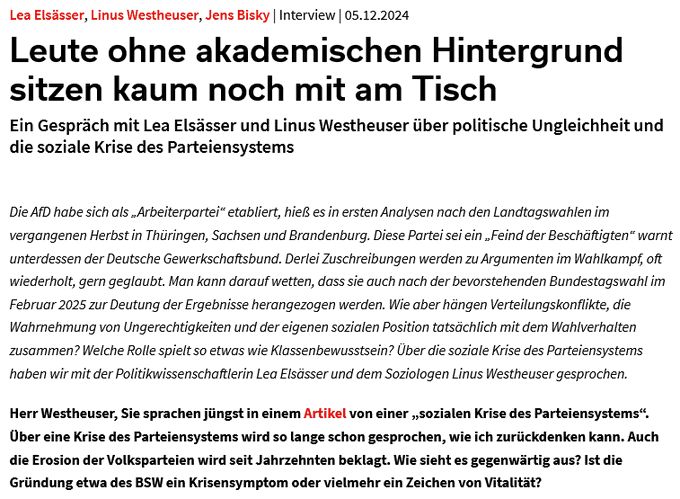 Lea Elsässer, Linus Westheuser, Jens Bisky | Interview | 05.12.2024

Leute ohne akademischen Hintergrund sitzen kaum noch mit am Tisch

Ein Gespräch mit Lea Elsässer und Linus Westheuser über politische Ungleichheit und die soziale Krise des Parteiensystems

Die AfD habe sich als „Arbeiterpartei“ etabliert, hieß es in ersten Analysen nach den Landtagswahlen im vergangenen Herbst in Thüringen, Sachsen und Brandenburg. Diese Partei sei ein „Feind der Beschäftigten“ warnt unterdessen der Deutsche Gewerkschaftsbund. Derlei Zuschreibungen werden zu Argumenten im Wahlkampf, oft wiederholt, gern geglaubt. Man kann darauf wetten, dass sie auch nach der bevorstehenden Bundestagswahl im Februar 2025 zur Deutung der Ergebnisse herangezogen werden. Wie aber hängen Verteilungskonflikte, die Wahrnehmung von Ungerechtigkeiten und der eigenen sozialen Position tatsächlich mit dem Wahlverhalten zusammen? Welche Rolle spielt so etwas wie Klassenbewusstsein? Über die soziale Krise des Parteiensystems haben wir mit der Politikwissenschaftlerin Lea Elsässer und dem Soziologen Linus Westheuser gesprochen.

Herr Westheuser, Sie sprachen jüngst in einem Artikel von einer „sozialen Krise des Parteiensystems“. Über eine Krise des Parteiensystems wird so lange schon gesprochen, wie ich zurückdenken kann. Auch die Erosion der Volksparteien wird seit Jahrzehnten beklagt. Wie sieht es gegenwärtig aus? Ist die Gründung etwa des BSW ein Krisensymptom oder vielmehr ein Zeichen von Vitalität?